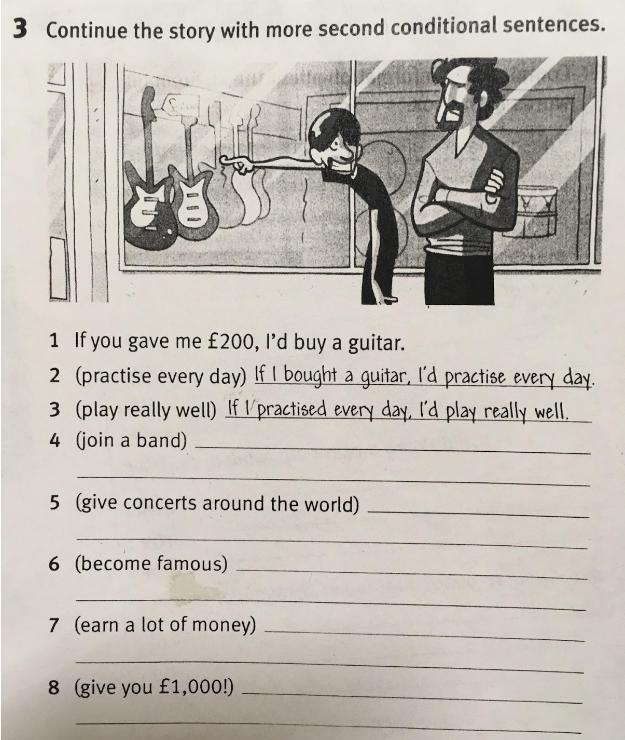 3 Continue the story with more second conditional sentences.

1 If you gave me £200, I'd buy a guitar.
2 (practise every day) If I bought a guitar, I'd practise every day.
3 (play really well) If I practised every day, I'd play really well.
4 (join a band)
5 (give concerts around the world)
6 (become famous)
7 (earn a lot of money)
8 (give you £1,000!)